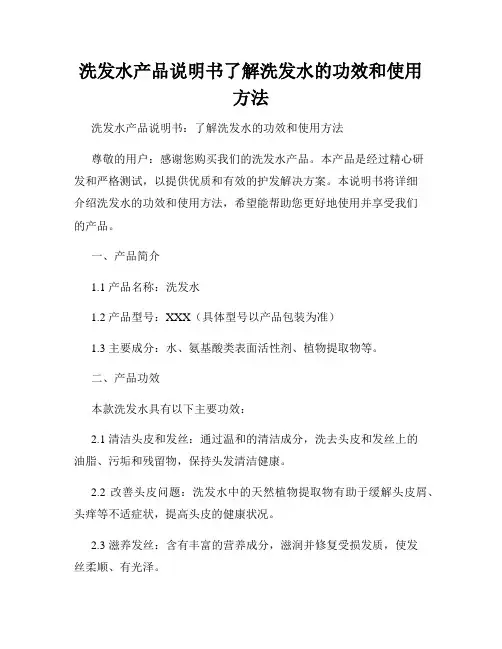 洗发水产品说明书了解洗发水的功效和使用方法

洗发水产品说明书：了解洗发水的功效和使用方法

尊敬的用户：感谢您购买我们的洗发水产品。本产品是经过精心研发和严格测试，以提供优质和有效的护发解决方案。本说明书将详细介绍洗发水的功效和使用方法，希望能帮助您更好地使用并享受我们的产品。

一、产品简介

1.1 产品名称：洗发水

1.2 产品型号：XXX（具体型号以产品包装为准）

1.3 主要成分：水、氨基酸类表面活性剂、植物提取物等。

二、产品功效

本款洗发水具有以下主要功效：

2.1 清洁头皮和发丝：通过温和的清洁成分，洗去头皮和发丝上的油脂、污垢和残留物，保持头发清洁健康。

2.2 改善头皮问题：洗发水中的天然植物提取物有助于缓解头皮屑、头痒等不适症状，提高头皮的健康状况。

2.3 滋养发丝：含有丰富的营养成分，滋润并修复受损发质，使发丝柔顺、有光泽。